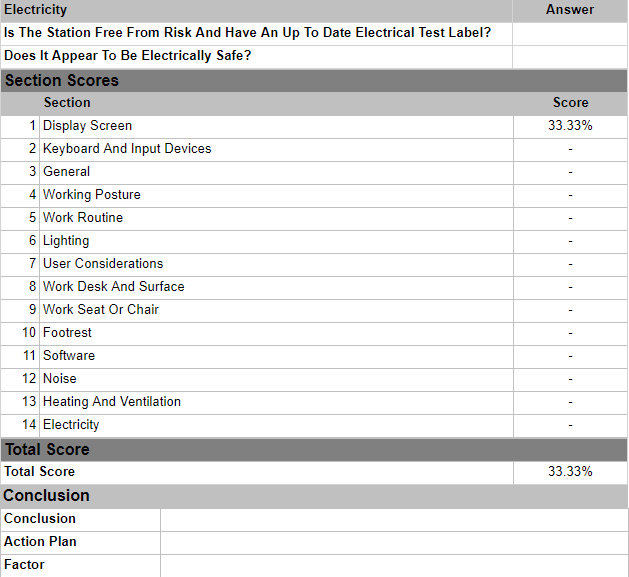 | Electricity | Answer |
|---|---|
| Is The Station Free From Risk And Have An Up To Date Electrical Test Label? | |
| Does It Appear To Be Electrically Safe? | |

Section Scores

| | Section | Score |
|---|---|---|
| 1 | Display Screen | 33.33% |
| 2 | Keyboard And Input Devices | - |
| 3 | General | - |
| 4 | Working Posture | - |
| 5 | Work Routine | - |
| 6 | Lighting | - |
| 7 | User Considerations | - |
| 8 | Work Desk And Surface | - |
| 9 | Work Seat Or Chair | - |
| 10 | Footrest | - |
| 11 | Software | - |
| 12 | Noise | - |
| 13 | Heating And Ventilation | - |
| 14 | Electricity | - |

Total Score

| Total Score | 33.33% |
|---|---|

Conclusion

| Conclusion | |
|---|---|
| Action Plan | |
| Factor | |